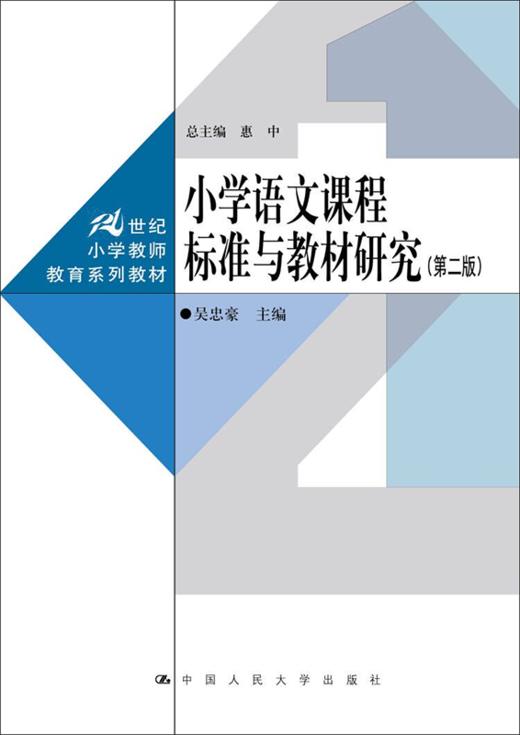 总主编 惠 中

21世纪
小学教师
教育系列教材

小学语文课程
标准与教材研究（第二版）

●吴忠豪 主编

中国人民大学出版社